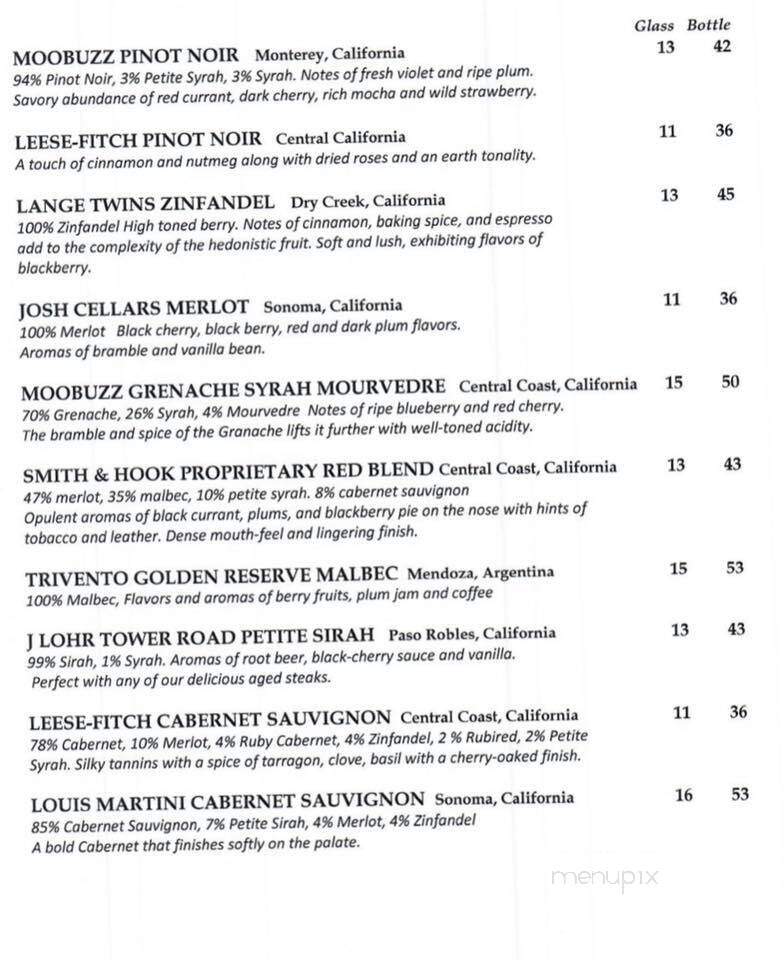 Glass Bottle

MOOBUZZ PINOT NOIR Monterey, California 13 42
94% Pinot Noir, 3% Petite Syrah, 3% Syrah. Notes of fresh violet and ripe plum. Savory abundance of red currant, dark cherry, rich mocha and wild strawberry.

LEESE-FITCH PINOT NOIR Central California 11 36
A touch of cinnamon and nutmeg along with dried roses and an earth tonality.

LANGE TWINS ZINFANDEL Dry Creek, California 13 45
100% Zinfandel High toned berry. Notes of cinnamon, baking spice, and espresso add to the complexity of the hedonistic fruit. Soft and lush, exhibiting flavors of blackberry.

JOSH CELLARS MERLOT Sonoma, California 11 36
100% Merlot Black cherry, black berry, red and dark plum flavors. Aromas of bramble and vanilla bean.

MOOBUZZ GRENACHE SYRAH MOURVEDRE Central Coast, California 15 50
70% Grenache, 26% Syrah, 4% Mourvedre Notes of ripe blueberry and red cherry. The bramble and spice of the Granache lifts it further with well-toned acidity.

SMITH & HOOK PROPRIETARY RED BLEND Central Coast, California 13 43
47% merlot, 35% malbec, 10% petite syrah. 8% cabernet sauvignon
Opulent aromas of black currant, plums, and blackberry pie on the nose with hints of tobacco and leather. Dense mouth-feel and lingering finish.

TRIVENTO GOLDEN RESERVE MALBEC Mendoza, Argentina 15 53
100% Malbec, Flavors and aromas of berry fruits, plum jam and coffee

J LOHR TOWER ROAD PETITE SIRAH Paso Robles, California 13 43
99% Sirah, 1% Syrah. Aromas of root beer, black-cherry sauce and vanilla. Perfect with any of our delicious aged steaks.

LEESE-FITCH CABERNET SAUVIGNON Central Coast, California 11 36
78% Cabernet, 10% Merlot, 4% Ruby Cabernet, 4% Zinfandel, 2 % Rubired, 2% Petite Syrah. Silky tannins with a spice of tarragon, clove, basil with a cherry-oaked finish.

LOUIS MARTINI CABERNET SAUVIGNON Sonoma, California 16 53
85% Cabernet Sauvignon, 7% Petite Sirah, 4% Merlot, 4% Zinfandel
A bold Cabernet that finishes softly on the palate.

menupix